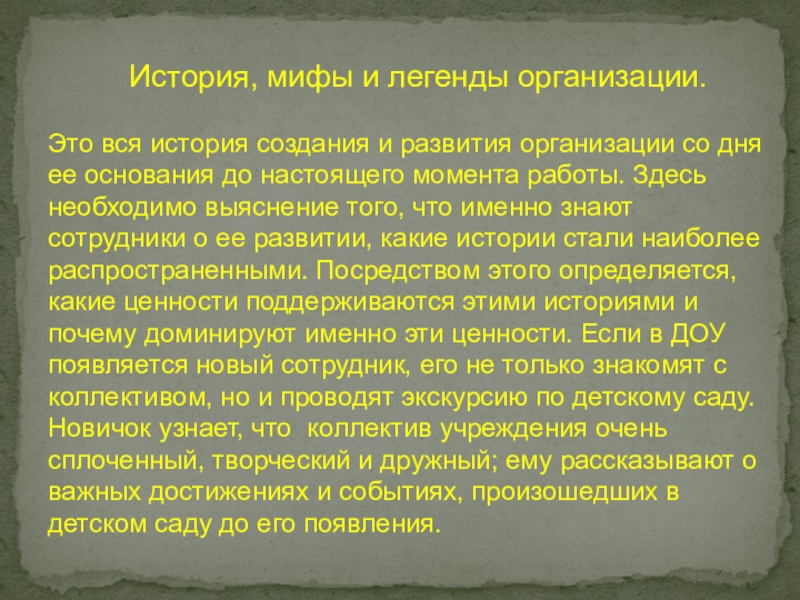 История, мифы и легенды организации.

Это вся история создания и развития организации со дня ее основания до настоящего момента работы. Здесь необходимо выяснение того, что именно знают сотрудники о ее развитии, какие истории стали наиболее распространенными. Посредством этого определяется, какие ценности поддерживаются этими историями и почему доминируют именно эти ценности. Если в ДОУ появляется новый сотрудник, его не только знакомят с коллективом, но и проводят экскурсию по детскому саду. Новичок узнает, что коллектив учреждения очень сплоченный, творческий и дружный; ему рассказывают о важных достижениях и событиях, произошедших в детском саду до его появления.